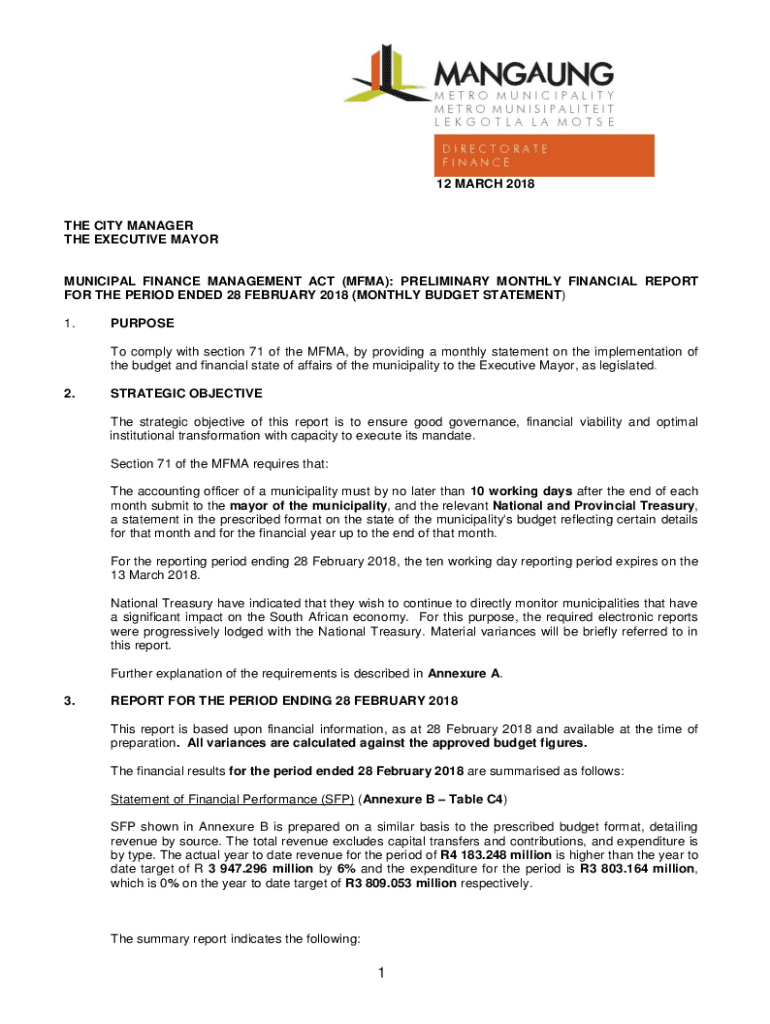 MANGAUNG
METRO MUNICIPALITY
METRO MUNISIPALITEIT
LEKGOTLA LA MOTSE

DIRECTORATE
FINANCE

12 MARCH 2018

THE CITY MANAGER
THE EXECUTIVE MAYOR

MUNICIPAL FINANCE MANAGEMENT ACT (MFMA): PRELIMINARY MONTHLY FINANCIAL REPORT FOR THE PERIOD ENDED 28 FEBRUARY 2018 (MONTHLY BUDGET STATEMENT)

1. PURPOSE

To comply with section 71 of the MFMA, by providing a monthly statement on the implementation of the budget and financial state of affairs of the municipality to the Executive Mayor, as legislated.

2. STRATEGIC OBJECTIVE

The strategic objective of this report is to ensure good governance, financial viability and optimal institutional transformation with capacity to execute its mandate.

Section 71 of the MFMA requires that:

The accounting officer of a municipality must by no later than 10 working days after the end of each month submit to the mayor of the municipality, and the relevant National and Provincial Treasury, a statement in the prescribed format on the state of the municipality's budget reflecting certain details for that month and for the financial year up to the end of that month.

For the reporting period ending 28 February 2018, the ten working day reporting period expires on the 13 March 2018.

National Treasury have indicated that they wish to continue to directly monitor municipalities that have a significant impact on the South African economy. For this purpose, the required electronic reports were progressively lodged with the National Treasury. Material variances will be briefly referred to in this report.

Further explanation of the requirements is described in Annexure A.

3. REPORT FOR THE PERIOD ENDING 28 FEBRUARY 2018

This report is based upon financial information, as at 28 February 2018 and available at the time of preparation. All variances are calculated against the approved budget figures.

The financial results for the period ended 28 February 2018 are summarised as follows:

Statement of Financial Performance (SFP) (Annexure B – Table C4)

SFP shown in Annexure B is prepared on a similar basis to the prescribed budget format, detailing revenue by source. The total revenue excludes capital transfers and contributions, and expenditure is by type. The actual year to date revenue for the period of R4 183.248 million is higher than the year to date target of R 3 947.296 million by 6% and the expenditure for the period is R3 803.164 million, which is 0% on the year to date target of R3 809.053 million respectively.

The summary report indicates the following:

1